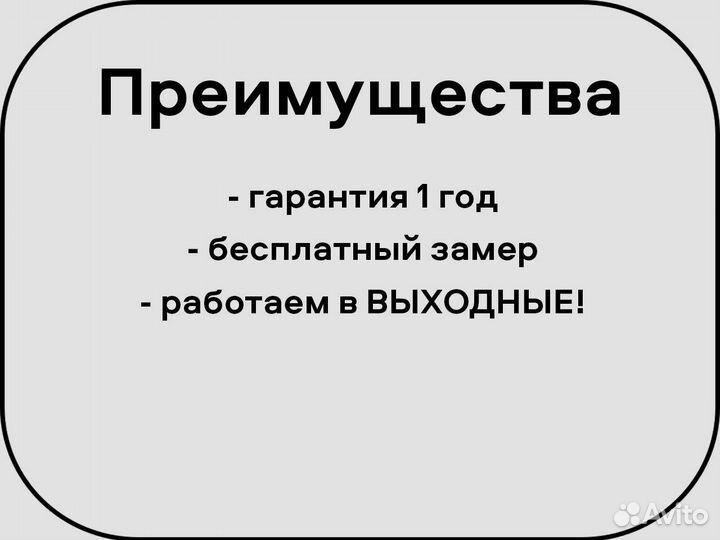 Преимущества

- гарантия 1 год
- бесплатный замер
- работаем в ВЫХОДНЫЕ!

Avito